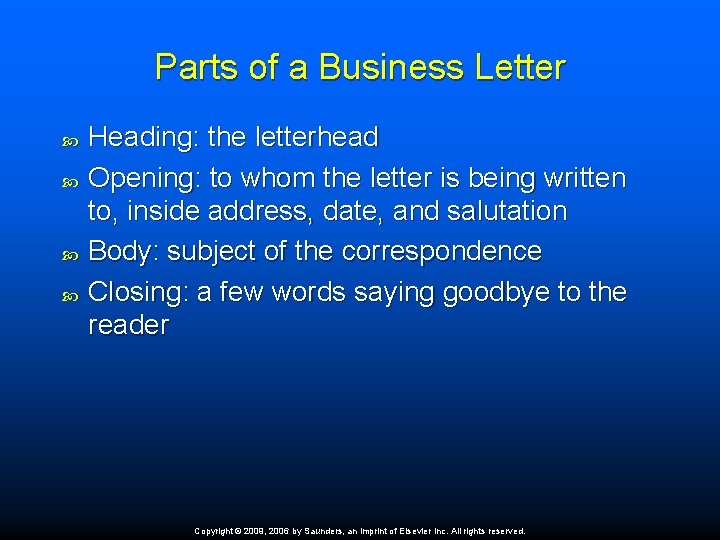 Parts of a Business Letter

Heading: the letterhead

Opening: to whom the letter is being written to, inside address, date, and salutation

Body: subject of the correspondence

Closing: a few words saying goodbye to the reader

Copyright © 2009, 2006 by Saunders, an imprint of Elsevier Inc. All rights reserved.